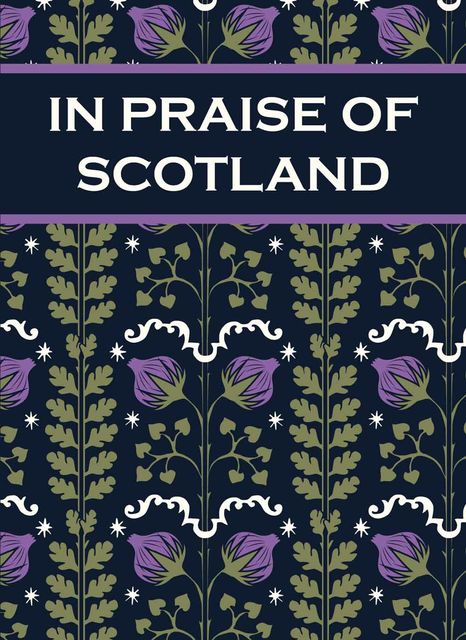 IN PRAISE OF SCOTLAND